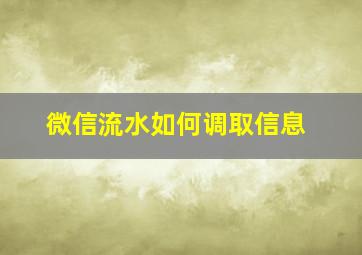 微信流水如何调取信息